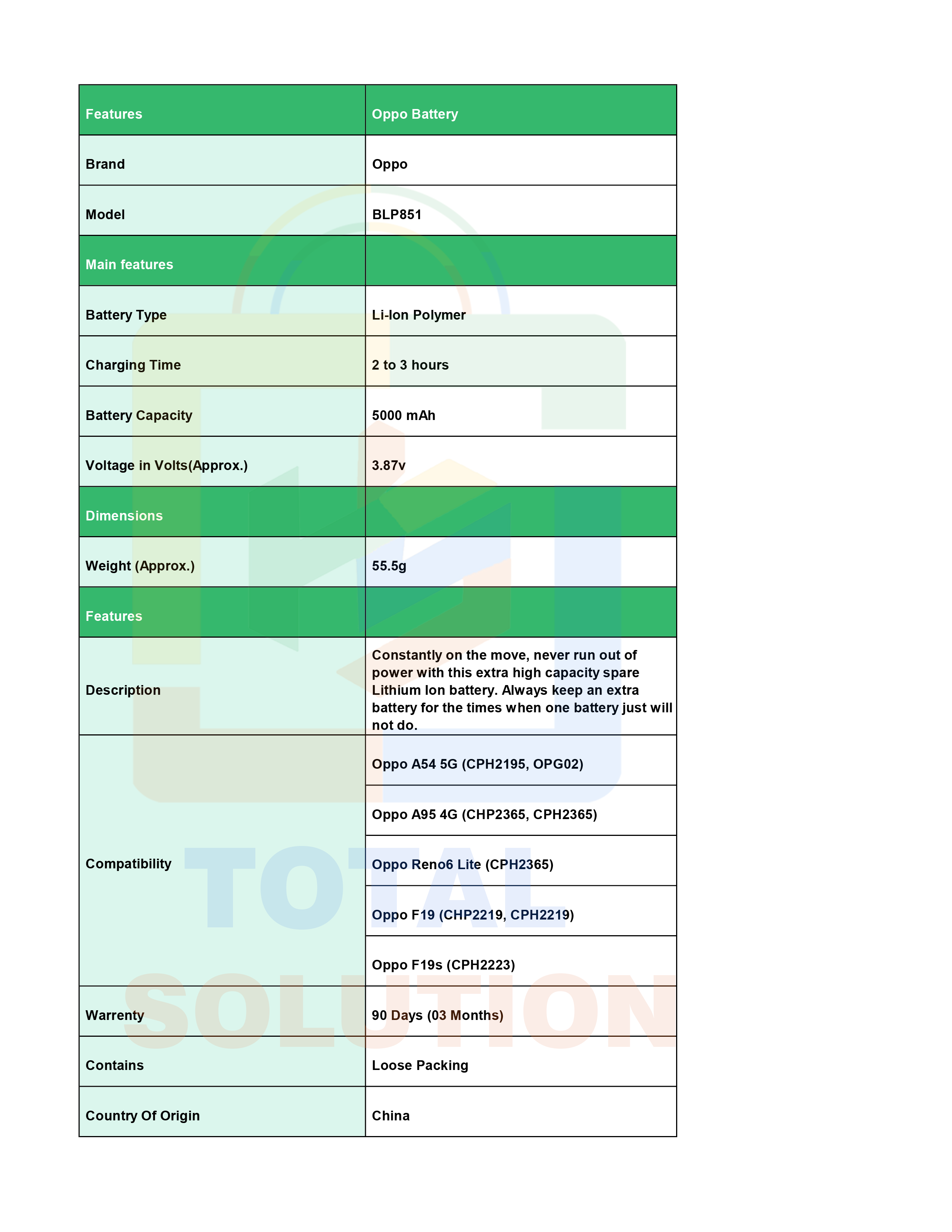 | Features | Oppo Battery |
|---|---|
| Brand | Oppo |
| Model | BLP851 |
| Main features | |
| Battery Type | Li-Ion Polymer |
| Charging Time | 2 to 3 hours |
| Battery Capacity | 5000 mAh |
| Voltage in Volts(Approx.) | 3.87v |
| Dimensions | |
| Weight (Approx.) | 55.5g |
| Features | |
| Description | Constantly on the move, never run out of power with this extra high capacity spare Lithium Ion battery. Always keep an extra battery for the times when one battery just will not do. |
| Compatibility | Oppo A54 5G (CPH2195, OPG02) |
| | Oppo A95 4G (CHP2365, CPH2365) |
| | Oppo Reno6 Lite (CPH2365) |
| | Oppo F19 (CHP2219, CPH2219) |
| | Oppo F19s (CPH2223) |
| Warrenty | 90 Days (03 Months) |
| Contains | Loose Packing |
| Country Of Origin | China |

TOTAL SOLUTION